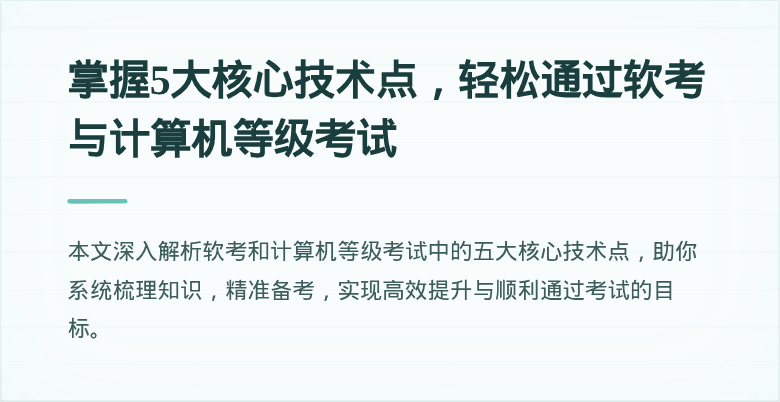 掌握5大核心技术点，轻松通过软考与计算机等级考试

本文深入解析软考和计算机等级考试中的五大核心技术点，助你系统梳理知识，精准备考，实现高效提升与顺利通过考试的目标。